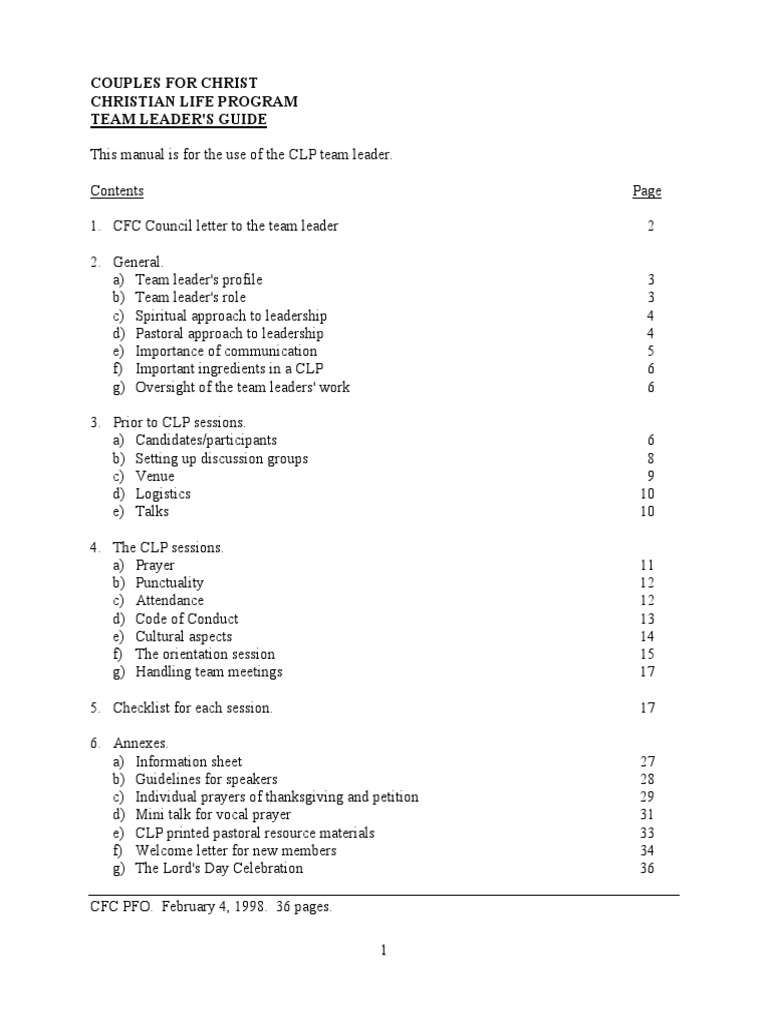 COUPLES FOR CHRIST
CHRISTIAN LIFE PROGRAM
TEAM LEADER'S GUIDE

This manual is for the use of the CLP team leader.

Contents Page

1. CFC Council letter to the team leader 2

2. General.
a) Team leader's profile 3
b) Team leader's role 3
c) Spiritual approach to leadership 4
d) Pastoral approach to leadership 4
e) Importance of communication 5
f) Important ingredients in a CLP 6
g) Oversight of the team leaders' work 6

3. Prior to CLP sessions.
a) Candidates/participants 6
b) Setting up discussion groups 8
c) Venue 9
d) Logistics 10
e) Talks 10

4. The CLP sessions.
a) Prayer 11
b) Punctuality 12
c) Attendance 12
d) Code of Conduct 13
e) Cultural aspects 14
f) The orientation session 15
g) Handling team meetings 17

5. Checklist for each session. 17

6. Annexes.
a) Information sheet 27
b) Guidelines for speakers 28
c) Individual prayers of thanksgiving and petition 29
d) Mini talk for vocal prayer 31
e) CLP printed pastoral resource materials 33
f) Welcome letter for new members 34
g) The Lord's Day Celebration 36

CFC PFO. February 4, 1998. 36 pages.

1